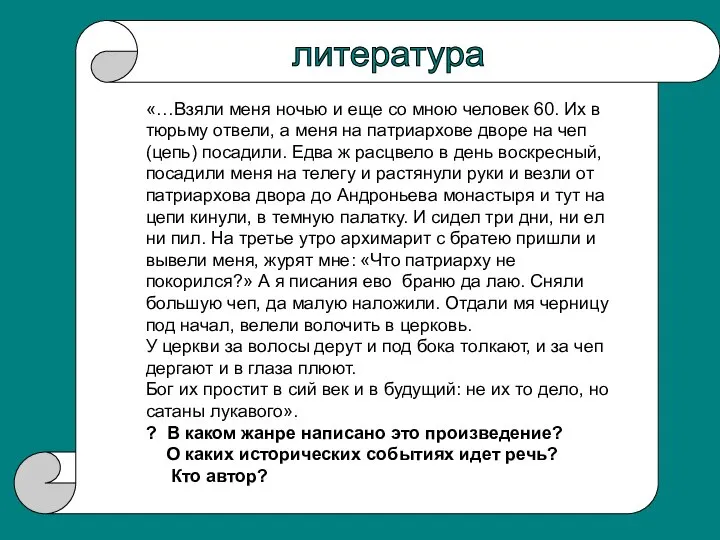 литература

«…Взяли меня ночью и еще со мною человек 60. Их в тюрьму отвели, а меня на патриархове дворе на чеп (цепь) посадили. Едва ж расцвело в день воскресный, посадили меня на телегу и растянули руки и везли от патриархова двора до Андроньева монастыря и тут на цепи кинули, в темную палатку. И сидел три дни, ни ел ни пил. На третье утро архимарит с братею пришли и вывели меня, журят мне: «Что патриарху не покорился?» А я писания ево браню да лаю. Сняли большую чеп, да малую наложили. Отдали мя черницу под начал, велели волочить в церковь.
У церкви за волосы дерут и под бока толкают, и за чеп дергают и в глаза плюют.
Бог их простит в сий век и в будущий: не их то дело, но сатаны лукавого».
? В каком жанре написано это произведение?
О каких исторических событиях идет речь?
Кто автор?